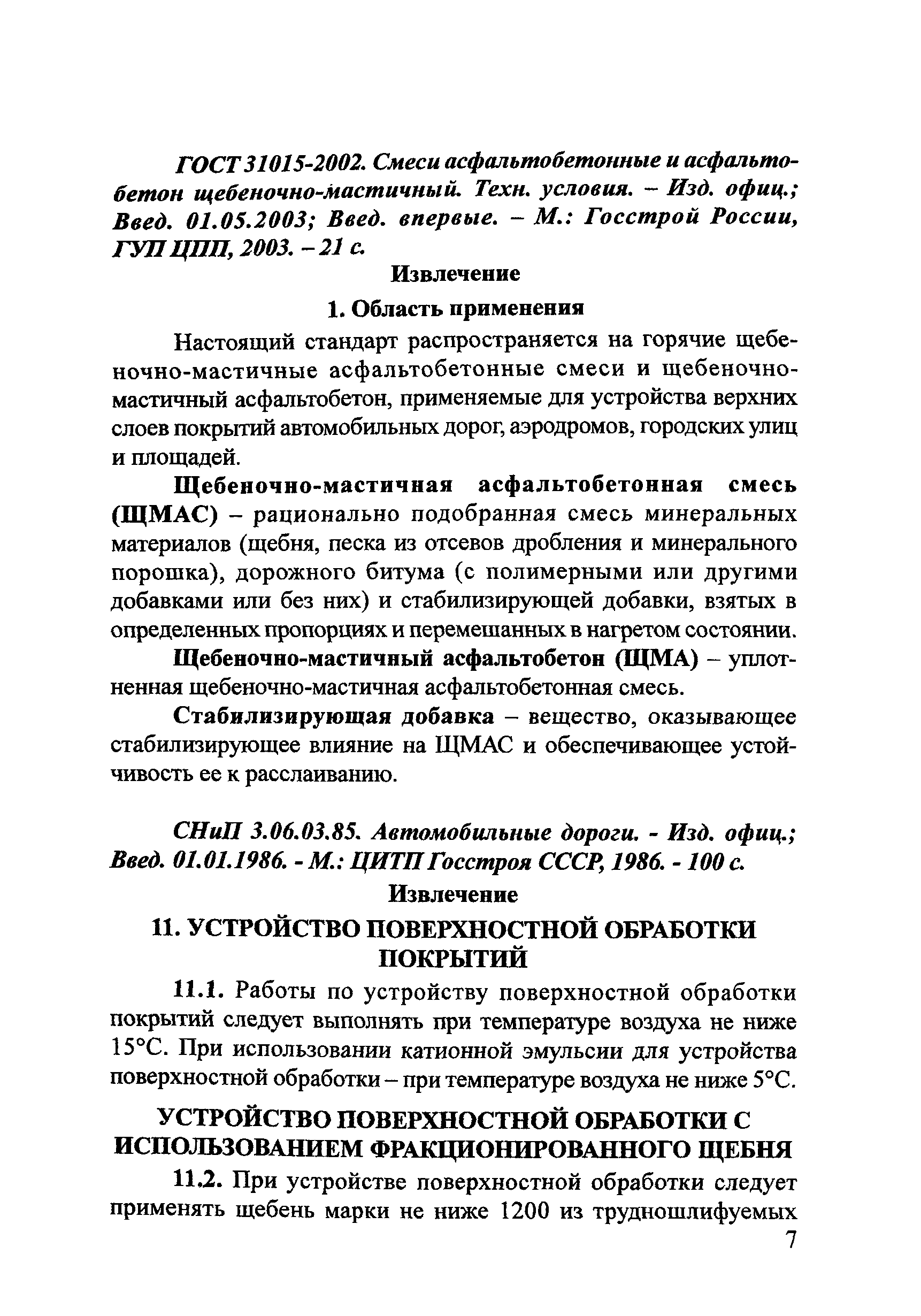 ГОСТ 31015-2002. Смеси асфальтобетонные и асфальтобетон щебеночно-мастичный. Техн. условия. – Изд. офиц.; Введ. 01.05.2003; Введ. впервые. – М.: Госстрой России, ГУП ЦПП, 2003. – 21 с.

Извлечение

1. Область применения

Настоящий стандарт распространяется на горячие щебеночно-мастичные асфальтобетонные смеси и щебеночно-мастичный асфальтобетон, применяемые для устройства верхних слоев покрытий автомобильных дорог, аэродромов, городских улиц и площадей.

Щебеночно-мастичная асфальтобетонная смесь (ЩМАС) – рационально подобранная смесь минеральных материалов (щебня, песка из отсевов дробления и минерального порошка), дорожного битума (с полимерными или другими добавками или без них) и стабилизирующей добавки, взятых в определенных пропорциях и перемешанных в нагретом состоянии.

Щебеночно-мастичный асфальтобетон (ЩМА) – уплотненная щебеночно-мастичная асфальтобетонная смесь.

Стабилизирующая добавка – вещество, оказывающее стабилизирующее влияние на ЩМАС и обеспечивающее устойчивость ее к расслаиванию.

СНиП 3.06.03.85. Автомобильные дороги. - Изд. офиц.; Введ. 01.01.1986. - М.: ЦИТП Госстроя СССР, 1986. - 100 с.

Извлечение

11. УСТРОЙСТВО ПОВЕРХНОСТНОЙ ОБРАБОТКИ ПОКРЫТИЙ

11.1. Работы по устройству поверхностной обработки покрытий следует выполнять при температуре воздуха не ниже 15°С. При использовании катионной эмульсии для устройства поверхностной обработки – при температуре воздуха не ниже 5°С.

УСТРОЙСТВО ПОВЕРХНОСТНОЙ ОБРАБОТКИ С ИСПОЛЬЗОВАНИЕМ ФРАКЦИОНИРОВАННОГО ЩЕБНЯ

11.2. При устройстве поверхностной обработки следует применять щебень марки не ниже 1200 из трудношлифуемых

7